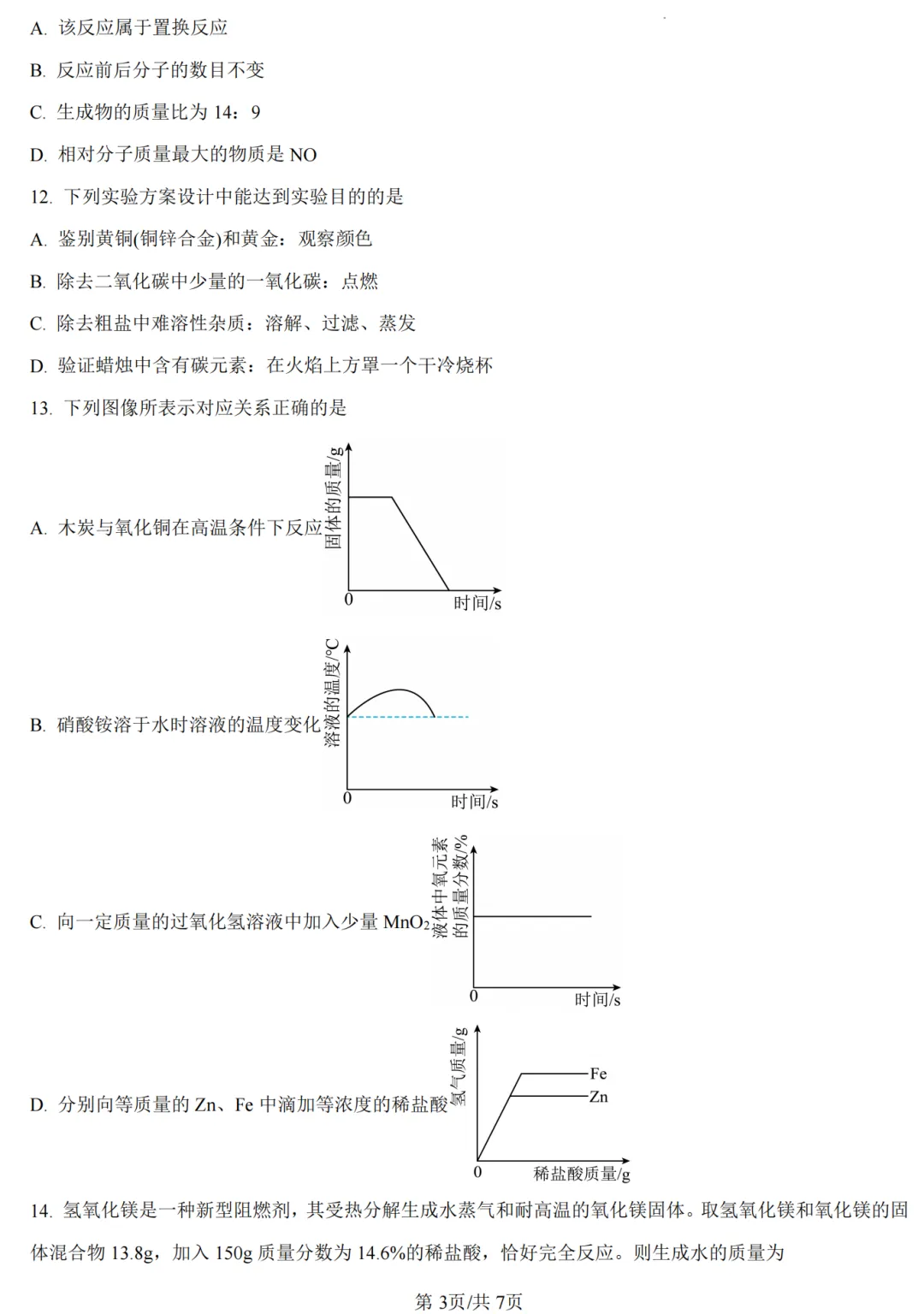 A. 该反应属于置换反应

B. 反应前后分子的数目不变

C. 生成物的质量比为14：9

D. 相对分子质量最大的物质是NO

12. 下列实验方案设计中能达到实验目的的是

A. 鉴别黄铜(铜锌合金)和黄金：观察颜色

B. 除去二氧化碳中少量的一氧化碳：点燃

C. 除去粗盐中难溶性杂质：溶解、过滤、蒸发

D. 验证蜡烛中含有碳元素：在火焰上方罩一个干冷烧杯

13. 下列图像所表示对应关系正确的是

A. 木炭与氧化铜在高温条件下反应

固体的质量/g
0
时间/s

B. 硝酸铵溶于水时溶液的温度变化

溶液的温度/°C
0
时间/s

C. 向一定质量的过氧化氢溶液中加入少量$MnO_2$

液体中氧元素的质量分数/%
0
时间/s

D. 分别向等质量的Zn、Fe中滴加等浓度的稀盐酸

氢气质量/g
Fe
Zn
0
稀盐酸质量/g

14. 氢氧化镁是一种新型阻燃剂，其受热分解生成水蒸气和耐高温的氧化镁固体。取氢氧化镁和氧化镁的固体混合物13.8g，加入150g质量分数为14.6%的稀盐酸，恰好完全反应。则生成水的质量为

第3页/共7页